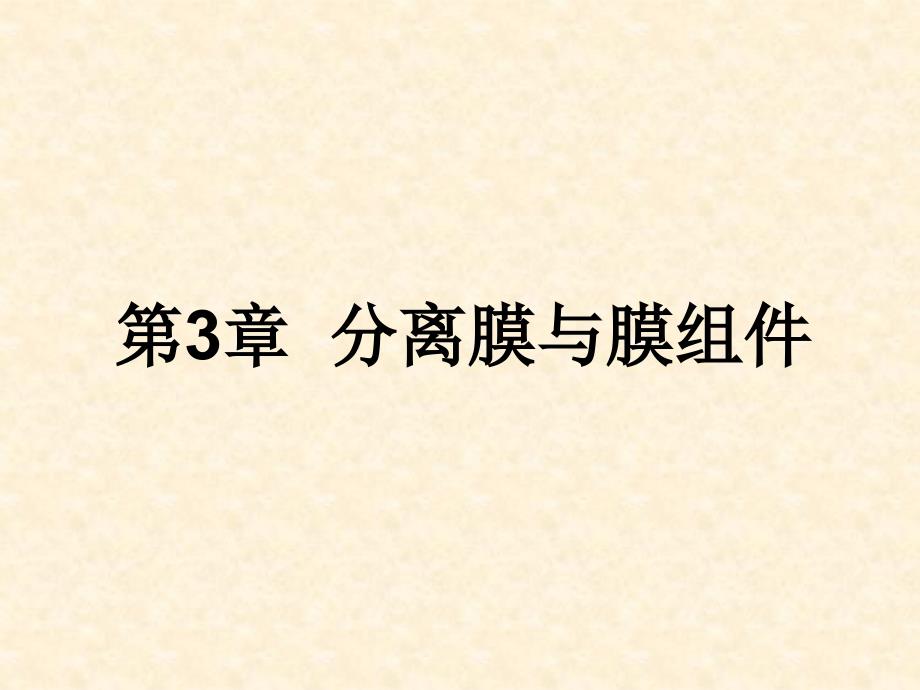 第3章 分离膜与膜组件